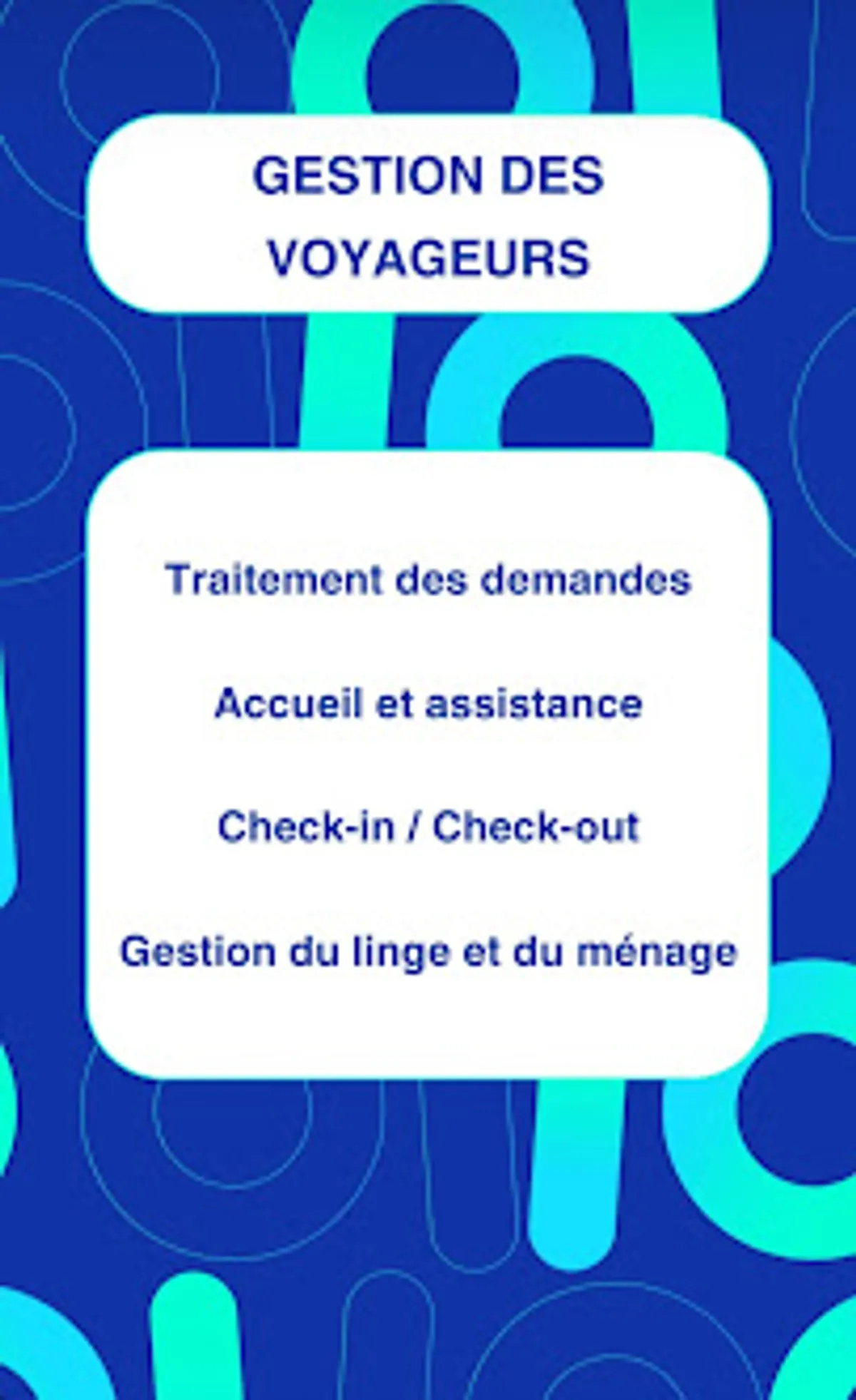 GESTION DES VOYAGEURS

Traitement des demandes

Accueil et assistance

Check-in / Check-out

Gestion du linge et du ménage